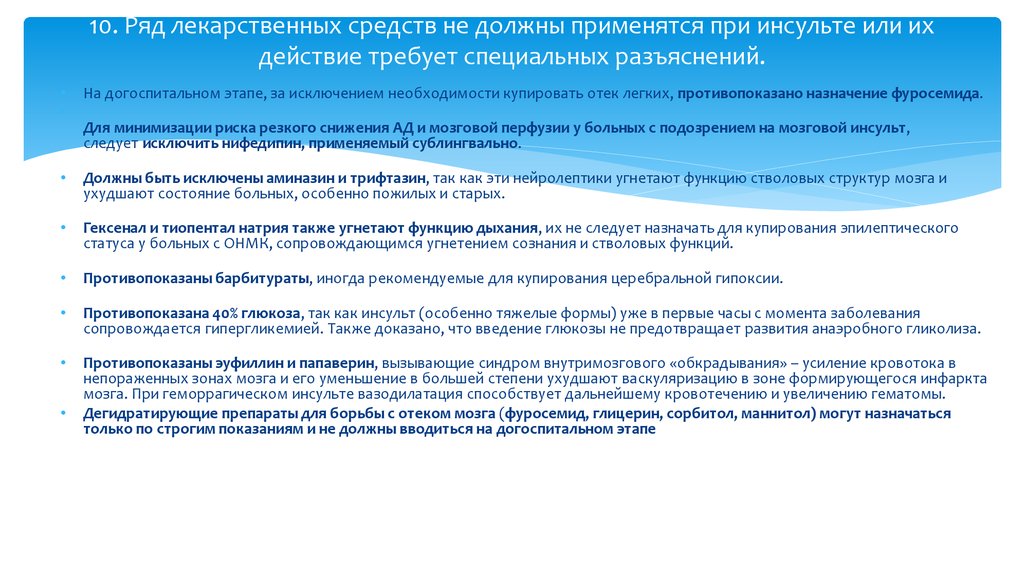 10. Ряд лекарственных средств не должны применятся при инсульте или их действие требует специальных разъяснений.

• На догоспитальном этапе, за исключением необходимости купировать отек легких, противопоказано назначение фуросемида.

Для минимизации риска резкого снижения АД и мозговой перфузии у больных с подозрением на мозговой инсульт, следует исключить нифедипин, применяемый сублингвально.

• Должны быть исключены аминазин и трифтазин, так как эти нейролептики угнетают функцию стволовых структур мозга и ухудшают состояние больных, особенно пожилых и старых.

• Гексенал и тиопентал натрия также угнетают функцию дыхания, их не следует назначать для купирования эпилептического статуса у больных с ОНМК, сопровождающимся угнетением сознания и стволовых функций.

• Противопоказаны барбитураты, иногда рекомендуемые для купирования церебральной гипоксии.

• Противопоказана 40% глюкоза, так как инсульт (особенно тяжелые формы) уже в первые часы с момента заболевания сопровождается гипергликемией. Также доказано, что введение глюкозы не предотвращает развития анаэробного гликолиза.

• Противопоказаны эуфиллин и папаверин, вызывающие синдром внутримозгового «обкрадывания» – усиление кровотока в непораженных зонах мозга и его уменьшение в большей степени ухудшают васкуляризацию в зоне формирующегося инфаркта мозга. При геморрагическом инсульте вазодилатация способствует дальнейшему кровотечению и увеличению гематомы.
• Дегидратирующие препараты для борьбы с отеком мозга (фуросемид, глицерин, сорбитол, маннитол) могут назначаться только по строгим показаниям и не должны вводиться на догоспитальном этапе